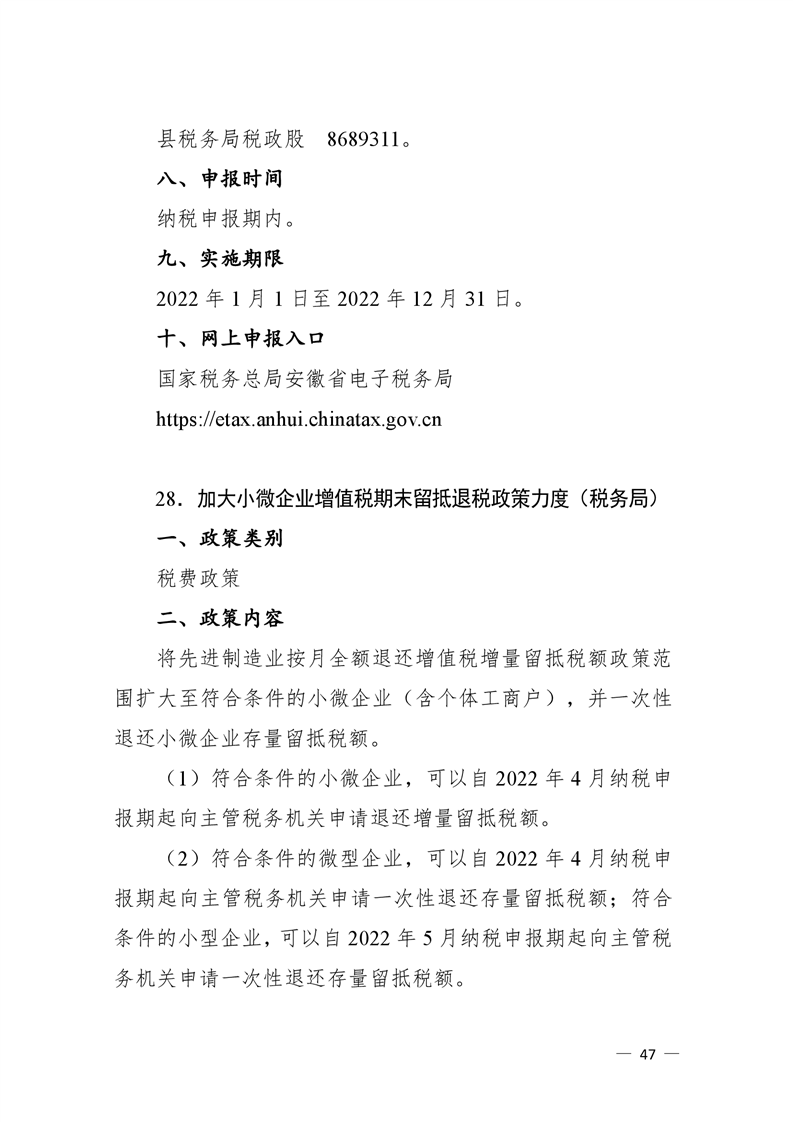 县税务局税政股　8689311。

八、申报时间

纳税申报期内。

九、实施期限

2022 年 1 月 1 日至 2022 年 12 月 31 日。

十、网上申报入口

国家税务总局安徽省电子税务局

https://etax.anhui.chinatax.gov.cn

28．加大小微企业增值税期末留抵退税政策力度（税务局）

一、政策类别

税费政策

二、政策内容

将先进制造业按月全额退还增值税增量留抵税额政策范围扩大至符合条件的小微企业（含个体工商户），并一次性退还小微企业存量留抵税额。

（1）符合条件的小微企业，可以自 2022 年 4 月纳税申报期起向主管税务机关申请退还增量留抵税额。

（2）符合条件的微型企业，可以自 2022 年 4 月纳税申报期起向主管税务机关申请一次性退还存量留抵税额；符合条件的小型企业，可以自 2022 年 5 月纳税申报期起向主管税务机关申请一次性退还存量留抵税额。

— 47 —